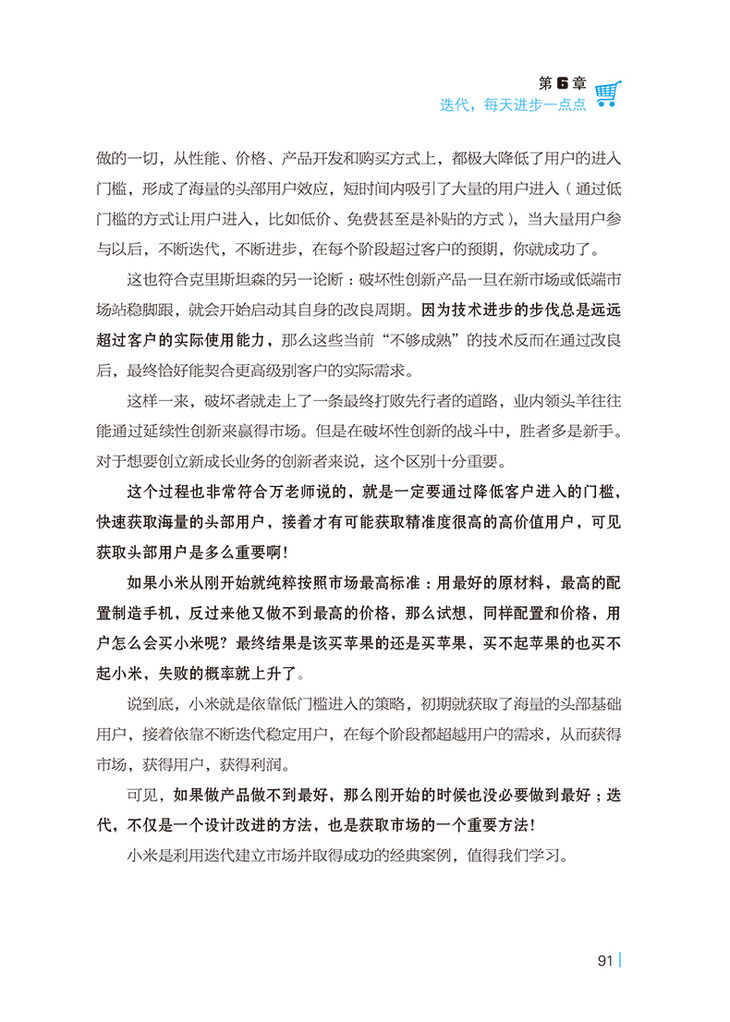 第6章
迭代，每天进步一点点

做的一切，从性能、价格、产品开发和购买方式上，都极大降低了用户的进入门槛，形成了海量的头部用户效应，短时间内吸引了大量的用户进入（通过低门槛的方式让用户进入，比如低价、免费甚至是补贴的方式），当大量用户参与以后，不断迭代，不断进步，在每个阶段超过客户的预期，你就成功了。

这也符合克里斯坦森的另一论断：破坏性创新产品一旦在新市场或低端市场站稳脚跟，就会开始启动其自身的改良周期。因为技术进步的步伐总是远远超过客户的实际使用能力，那么这些当前“不够成熟”的技术反而在通过改良后，最终恰好能契合更高级别客户的实际需求。

这样一来，破坏者就走上了一条最终打败先行者的道路，业内领头羊往往能通过延续性创新来赢得市场。但是在破坏性创新的战斗中，胜者多是新手。对于想要创立新成长业务的创新者来说，这个区别十分重要。

这个过程也非常符合万老师说的，就是一定要通过降低客户进入的门槛，快速获取海量的头部用户，接着才有可能获取精准度很高的高价值用户，可见获取头部用户是多么重要啊！

如果小米从刚开始就纯粹按照市场最高标准：用最好的原材料，最高的配置制造手机，反过来他又做不到最高的价格，那么试想，同样配置和价格，用户怎么会买小米呢？最终结果是该买苹果的还是买苹果，买不起苹果的也买不起小米，失败的概率就上升了。

说到底，小米就是依靠低门槛进入的策略，初期就获取了海量的头部基础用户，接着依靠不断迭代稳定用户，在每个阶段都超越用户的需求，从而获得市场，获得用户，获得利润。

可见，如果做产品做不到最好，那么刚开始的时候也没必要做到最好；迭代，不仅是一个设计改进的方法，也是获取市场的一个重要方法！

小米是利用迭代建立市场并取得成功的经典案例，值得我们学习。

91